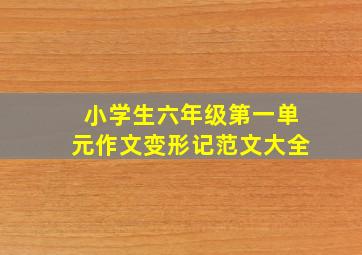 小学生六年级第一单元作文变形记范文大全